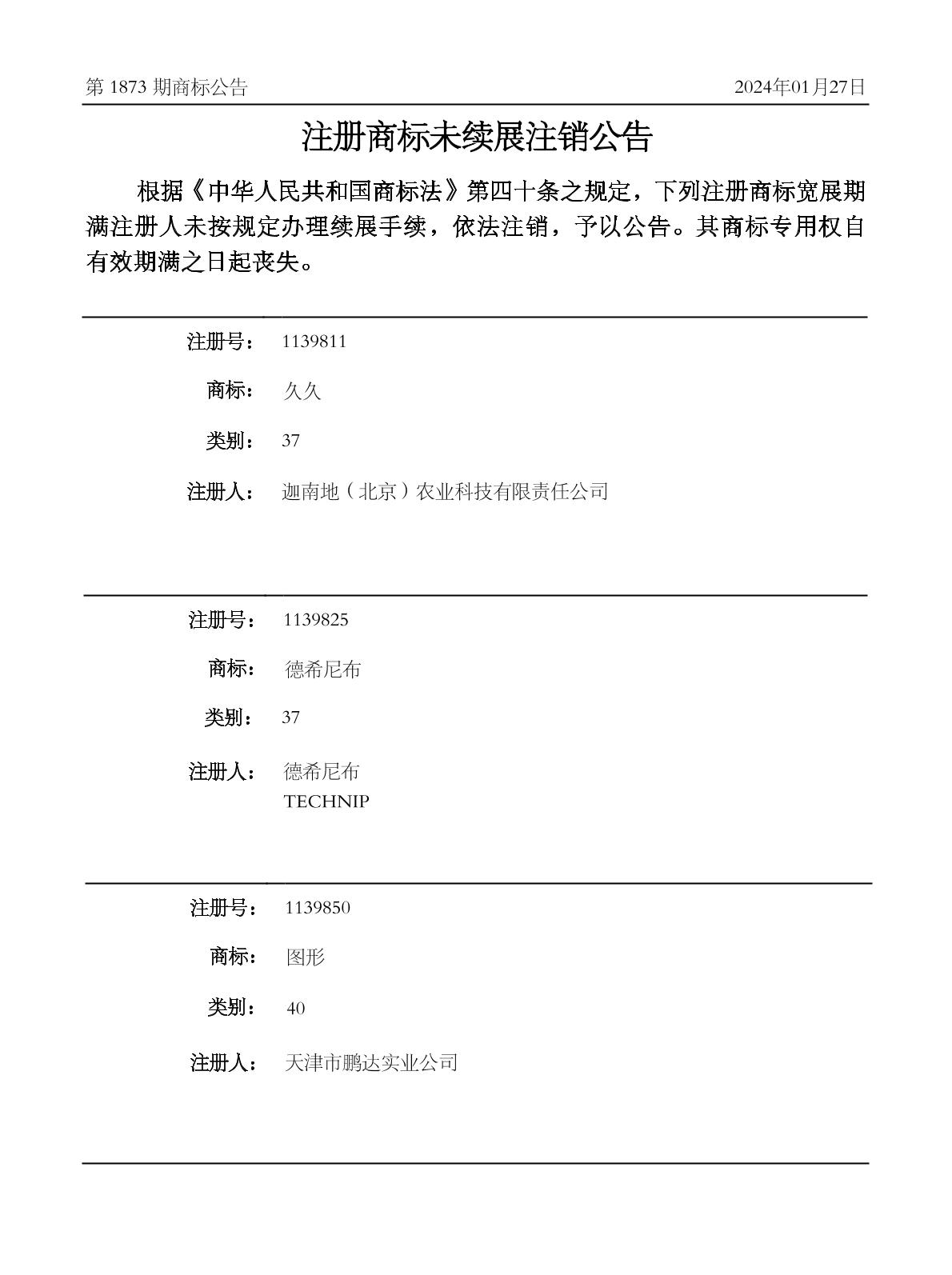 第 1873 期商标公告

2024年01月27日

注册商标未续展注销公告

根据《中华人民共和国商标法》第四十条之规定，下列注册商标宽展期满注册人未按规定办理续展手续，依法注销，予以公告。其商标专用权自有效期满之日起丧失。

注册号： 1139811

商标： 久久

类别： 37

注册人： 迦南地（北京）农业科技有限责任公司

注册号： 1139825

商标： 德希尼布

类别： 37

注册人： 德希尼布
TECHNIP

注册号： 1139850

商标： 图形

类别： 40

注册人： 天津市鹏达实业公司